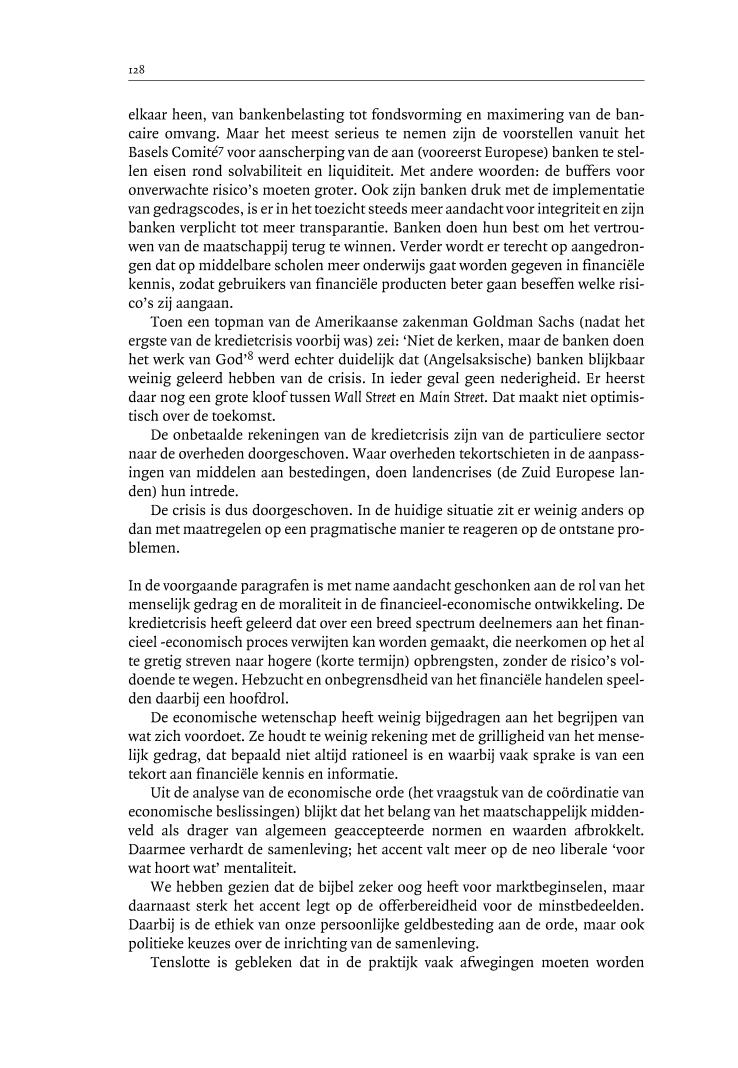 128

elkaar heen, van bankenbelasting tot fondsvorming en maximering van de bancaire omvang. Maar het meest serieus te nemen zijn de voorstellen vanuit het Basels Comité$^7$ voor aanscherping van de aan (vooreerst Europese) banken te stellen eisen rond solvabiliteit en liquiditeit. Met andere woorden: de buffers voor onverwachte risico's moeten groter. Ook zijn banken druk met de implementatie van gedragscodes, is er in het toezicht steeds meer aandacht voor integriteit en zijn banken verplicht tot meer transparantie. Banken doen hun best om het vertrouwen van de maatschappij terug te winnen. Verder wordt er terecht op aangedrongen dat op middelbare scholen meer onderwijs gaat worden gegeven in financiële kennis, zodat gebruikers van financiële producten beter gaan beseffen welke risico's zij aangaan.

Toen een topman van de Amerikaanse zakenman Goldman Sachs (nadat het ergste van de kredietcrisis voorbij was) zei: 'Niet de kerken, maar de banken doen het werk van God'$^8$ werd echter duidelijk dat (Angelsaksische) banken blijkbaar weinig geleerd hebben van de crisis. In ieder geval geen nederigheid. Er heerst daar nog een grote kloof tussen Wall Street en Main Street. Dat maakt niet optimistisch over de toekomst.

De onbetaalde rekeningen van de kredietcrisis zijn van de particuliere sector naar de overheden doorgeschoven. Waar overheden tekortschieten in de aanpassingen van middelen aan bestedingen, doen landencrises (de Zuid Europese landen) hun intrede.

De crisis is dus doorgeschoven. In de huidige situatie zit er weinig anders op dan met maatregelen op een pragmatische manier te reageren op de ontstane problemen.

In de voorgaande paragrafen is met name aandacht geschonken aan de rol van het menselijk gedrag en de moraliteit in de financieel-economische ontwikkeling. De kredietcrisis heeft geleerd dat over een breed spectrum deelnemers aan het financieel -economisch proces verwijten kan worden gemaakt, die neerkomen op het al te gretig streven naar hogere (korte termijn) opbrengsten, zonder de risico's voldoende te wegen. Hebzucht en onbegrensdheid van het financiële handelen speelden daarbij een hoofdrol.

De economische wetenschap heeft weinig bijgedragen aan het begrijpen van wat zich voordoet. Ze houdt te weinig rekening met de grilligheid van het menselijk gedrag, dat bepaald niet altijd rationeel is en waarbij vaak sprake is van een tekort aan financiële kennis en informatie.

Uit de analyse van de economische orde (het vraagstuk van de coördinatie van economische beslissingen) blijkt dat het belang van het maatschappelijk middenveld als drager van algemeen geaccepteerde normen en waarden afbrokkelt. Daarmee verhardt de samenleving; het accent valt meer op de neo liberale 'voor wat hoort wat' mentaliteit.

We hebben gezien dat de bijbel zeker oog heeft voor marktbeginselen, maar daarnaast sterk het accent legt op de offerbereidheid voor de minstbedeelden. Daarbij is de ethiek van onze persoonlijke geldbesteding aan de orde, maar ook politieke keuzes over de inrichting van de samenleving.

Tenslotte is gebleken dat in de praktijk vaak afwegingen moeten worden